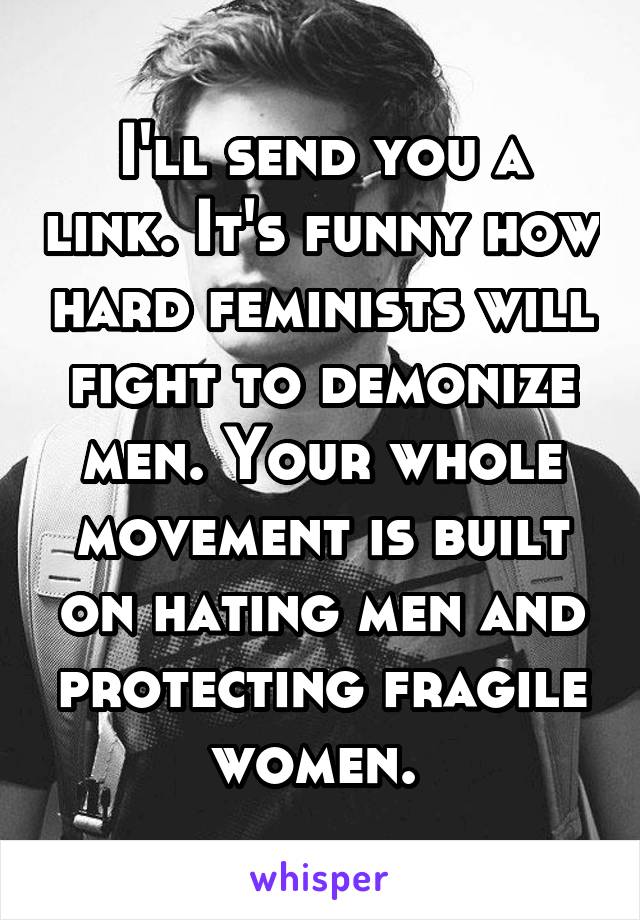 I'll send you a link. It's funny how hard feminists will fight to demonize men. Your whole movement is built on hating men and protecting fragile women.

whisper